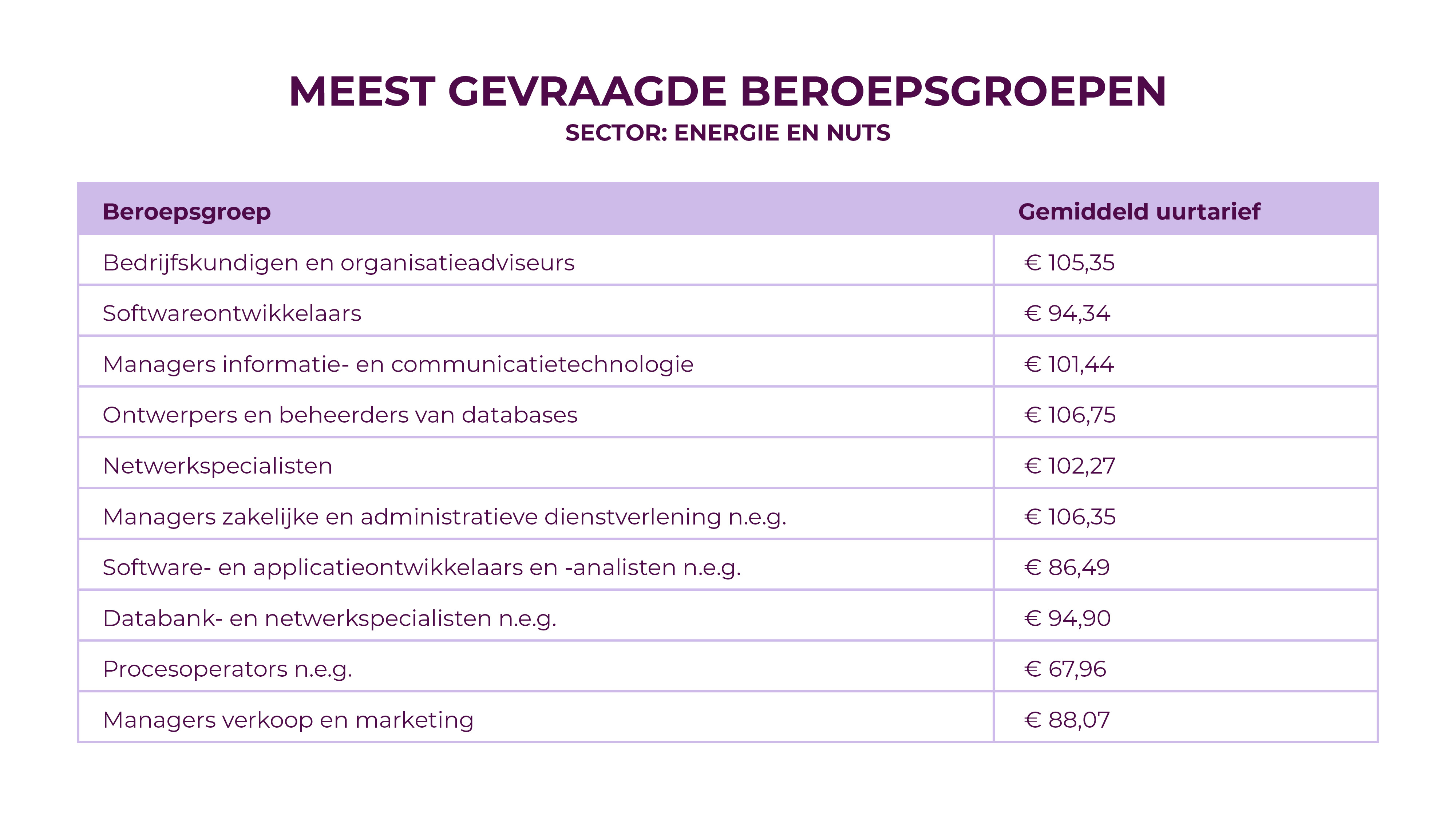 MEEST GEVRAAGDE BEROEPSGROEPEN
SECTOR: ENERGIE EN NUTS

| Beroepsgroep | Gemiddeld uurtarief |
|---|---|
| Bedrijfskundigen en organisatieadviseurs | € 105,35 |
| Softwareontwikkelaars | € 94,34 |
| Managers informatie- en communicatietechnologie | € 101,44 |
| Ontwerpers en beheerders van databases | € 106,75 |
| Netwerkspecialisten | € 102,27 |
| Managers zakelijke en administratieve dienstverlening n.e.g. | € 106,35 |
| Software- en applicatieontwikkelaars en -analisten n.e.g. | € 86,49 |
| Databank- en netwerkspecialisten n.e.g. | € 94,90 |
| Procesoperators n.e.g. | € 67,96 |
| Managers verkoop en marketing | € 88,07 |